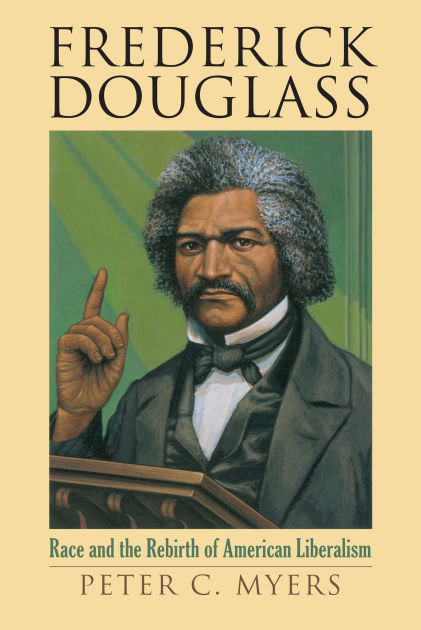 FREDERICK DOUGLASS

Race and the Rebirth of American Liberalism

PETER C. MYERS